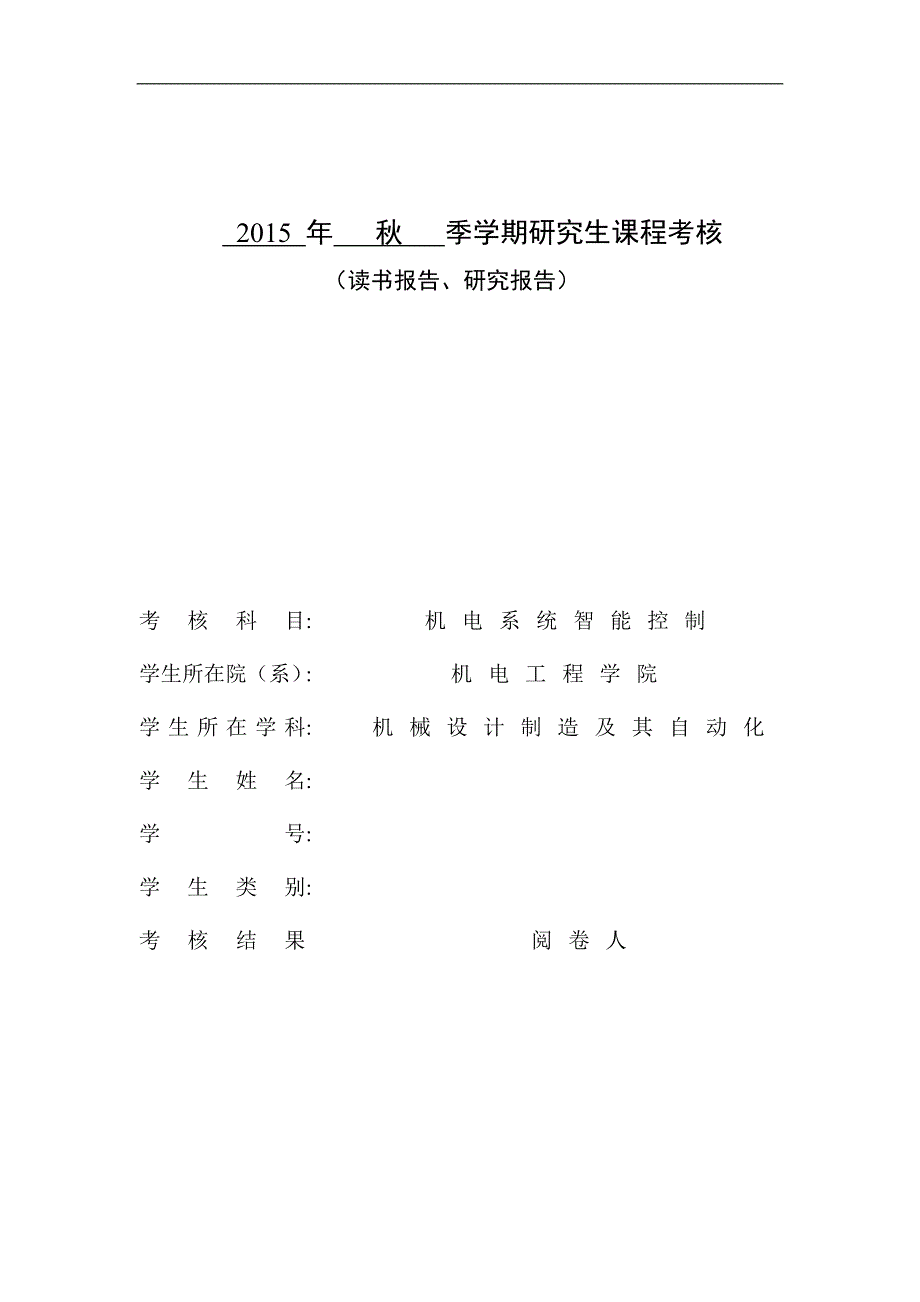 2015 年 秋 季学期研究生课程考核

（读书报告、研究报告）

考 核 科 目: 机 电 系 统 智 能 控 制

学生所在院（系）: 机 电 工 程 学 院

学 生 所 在 学 科: 机 械 设 计 制 造 及 其 自 动 化

学 生 姓 名:

学 号:

学 生 类 别:

考 核 结 果 阅 卷 人